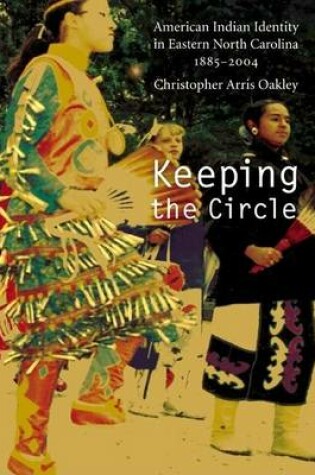 American Indian Identity in Eastern North Carolina 1885–2004

Christopher Arris Oakley

Keeping the Circle